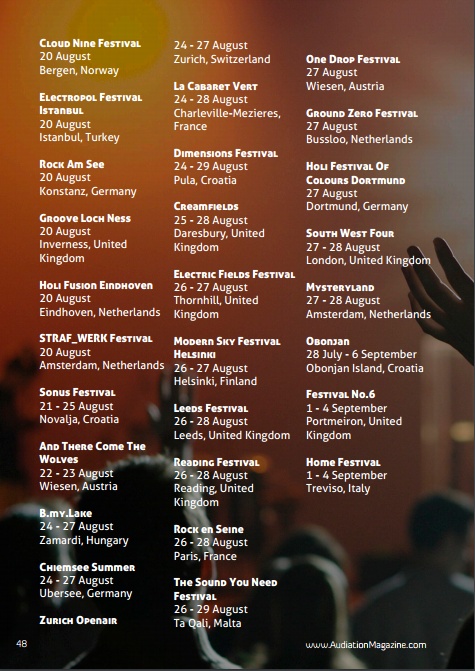 Cloud Nine Festival
20 August
Bergen, Norway

Electropol Festival Istanbul
20 August
Istanbul, Turkey

Rock Am See
20 August
Konstanz, Germany

Groove Loch Ness
20 August
Inverness, United Kingdom

Holi Fusion Eindhoven
20 August
Eindhoven, Netherlands

STRAF_WERK Festival
20 August
Amsterdam, Netherlands

Sonus Festival
21 - 25 August
Novalja, Croatia

And There Come The Wolves
22 - 23 August
Wiesen, Austria

B.my.Lake
24 - 27 August
Zamardi, Hungary

Chiemsee Summer
24 - 27 August
Ubersee, Germany

Zurich Openair
24 - 27 August
Zurich, Switzerland

La Cabaret Vert
24 - 28 August
Charleville-Mezieres, France

Dimensions Festival
24 - 29 August
Pula, Croatia

Creamfields
25 - 28 August
Daresbury, United Kingdom

Electric Fields Festival
26 - 27 August
Thornhill, United Kingdom

Modern Sky Festival Helsinki
26 - 27 August
Helsinki, Finland

Leeds Festival
26 - 28 August
Leeds, United Kingdom

Reading Festival
26 - 28 August
Reading, United Kingdom

Rock en Seine
26 - 28 August
Paris, France

The Sound You Need Festival
26 - 29 August
Ta Qali, Malta

One Drop Festival
27 August
Wiesen, Austria

Ground Zero Festival
27 August
Bussloo, Netherlands

Holi Festival Of Colours Dortmund
27 August
Dortmund, Germany

South West Four
27 - 28 August
London, United Kingdom

Mysteryland
27 - 28 August
Amsterdam, Netherlands

Obonjan
28 July - 6 September
Obonjan Island, Croatia

Festival No.6
1 - 4 September
Portmeiron, United Kingdom

Home Festival
1 - 4 September
Treviso, Italy

48

www.AudiationMagazine.com